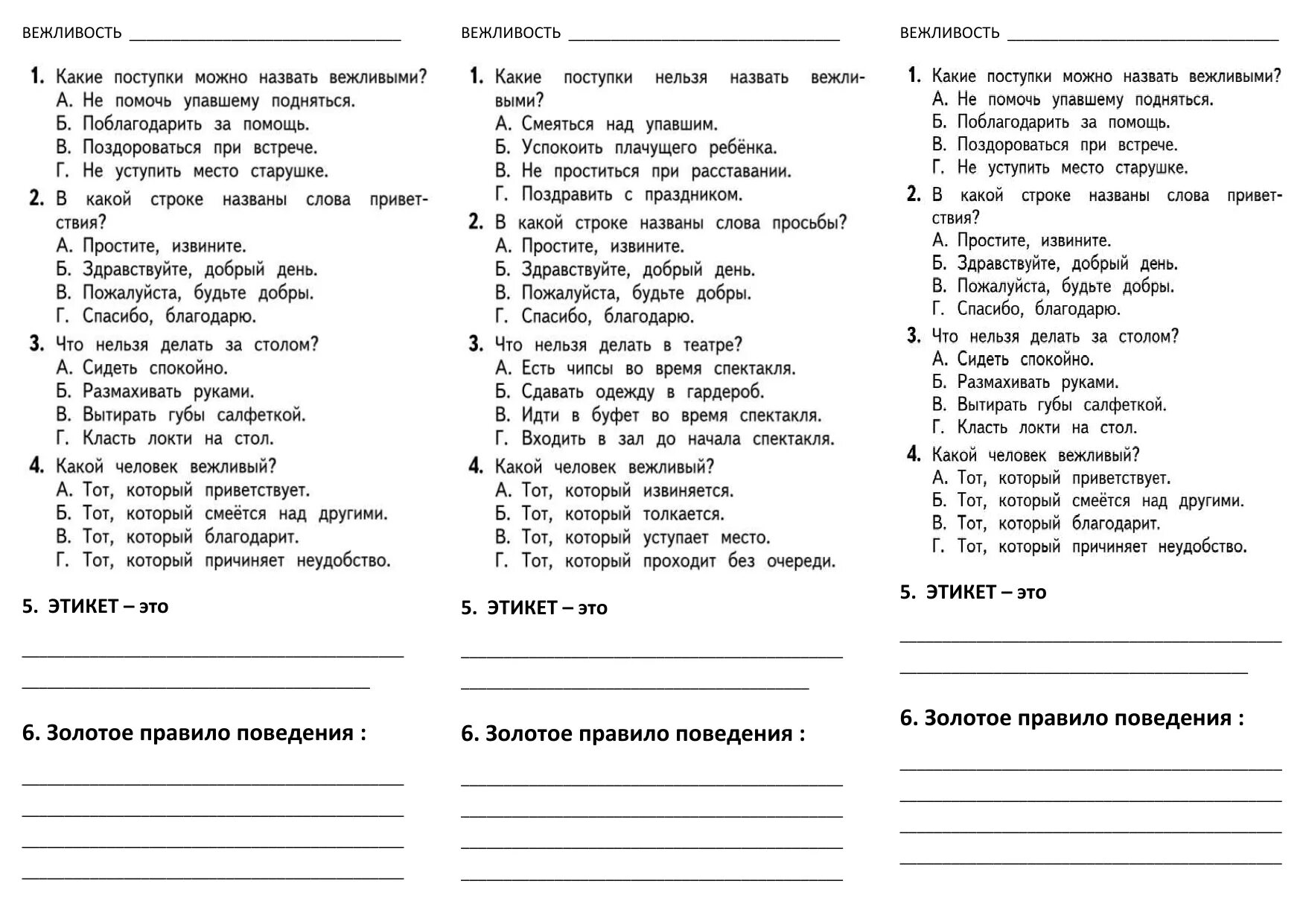 ВЕЖЛИВОСТЬ ______________________________

1. Какие поступки можно назвать вежливыми?
А. Не помочь упавшему подняться.
Б. Поблагодарить за помощь.
В. Поздороваться при встрече.
Г. Не уступить место старушке.

2. В какой строке названы слова приветствия?
А. Простите, извините.
Б. Здравствуйте, добрый день.
В. Пожалуйста, будьте добры.
Г. Спасибо, благодарю.

3. Что нельзя делать за столом?
А. Сидеть спокойно.
Б. Размахивать руками.
В. Вытирать губы салфеткой.
Г. Класть локти на стол.

4. Какой человек вежливый?
А. Тот, который приветствует.
Б. Тот, который смеётся над другими.
В. Тот, который благодарит.
Г. Тот, который причиняет неудобство.

5. ЭТИКЕТ – это

______________________________
______________________________

6. Золотое правило поведения :

______________________________
______________________________
______________________________
______________________________

ВЕЖЛИВОСТЬ ______________________________

1. Какие поступки нельзя назвать вежливыми?
А. Смеяться над упавшим.
Б. Успокоить плачущего ребёнка.
В. Не проститься при расставании.
Г. Поздравить с праздником.

2. В какой строке названы слова просьбы?
А. Простите, извините.
Б. Здравствуйте, добрый день.
В. Пожалуйста, будьте добры.
Г. Спасибо, благодарю.

3. Что нельзя делать в театре?
А. Есть чипсы во время спектакля.
Б. Сдавать одежду в гардероб.
В. Идти в буфет во время спектакля.
Г. Входить в зал до начала спектакля.

4. Какой человек вежливый?
А. Тот, который извиняется.
Б. Тот, который толкается.
В. Тот, который уступает место.
Г. Тот, который проходит без очереди.

5. ЭТИКЕТ – это

______________________________
______________________________

6. Золотое правило поведения :

______________________________
______________________________
______________________________
______________________________

ВЕЖЛИВОСТЬ ______________________________

1. Какие поступки можно назвать вежливыми?
А. Не помочь упавшему подняться.
Б. Поблагодарить за помощь.
В. Поздороваться при встрече.
Г. Не уступить место старушке.

2. В какой строке названы слова приветствия?
А. Простите, извините.
Б. Здравствуйте, добрый день.
В. Пожалуйста, будьте добры.
Г. Спасибо, благодарю.

3. Что нельзя делать за столом?
А. Сидеть спокойно.
Б. Размахивать руками.
В. Вытирать губы салфеткой.
Г. Класть локти на стол.

4. Какой человек вежливый?
А. Тот, который приветствует.
Б. Тот, который смеётся над другими.
В. Тот, который благодарит.
Г. Тот, который причиняет неудобство.

5. ЭТИКЕТ – это

______________________________
______________________________

6. Золотое правило поведения :

______________________________
______________________________
______________________________
______________________________